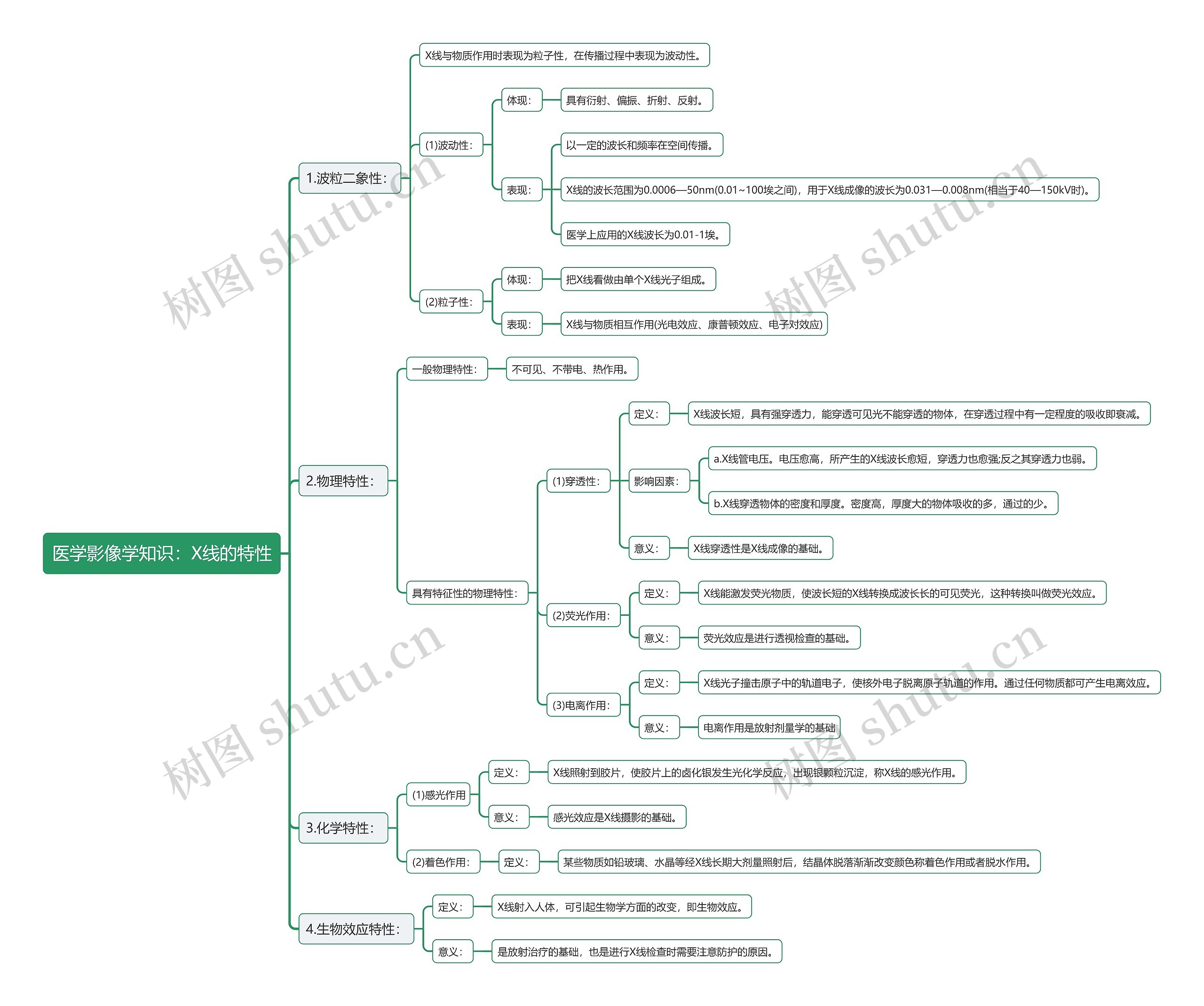 医学影像学知识：X线的特性

1.波粒二象性：

X线与物质作用时表现为粒子性，在传播过程中表现为波动性。

(1)波动性：

体现：

具有衍射、偏振、折射、反射。

表现：

以一定的波长和频率在空间传播。

X线的波长范围为0.0006—50nm(0.01~100埃之间)，用于X线成像的波长为0.031—0.008nm(相当于40—150kV时)。

医学上应用的X线波长为0.01-1埃。

(2)粒子性：

体现：

把X线看做由单个X线光子组成。

表现：

X线与物质相互作用(光电效应、康普顿效应、电子对效应)

2.物理特性：

一般物理特性：

不可见、不带电、热作用。

具有特征性的物理特性：

(1)穿透性：

定义：

X线波长短，具有强穿透力，能穿透可见光不能穿透的物体，在穿透过程中有一定程度的吸收即衰减。

影响因素：

a.X线管电压。电压愈高，所产生的X线波长愈短，穿透力也愈强;反之其穿透力也弱。

b.X线穿透物体的密度和厚度。密度高，厚度大的物体吸收的多，通过的少。

意义：

X线穿透性是X线成像的基础。

(2)荧光作用：

定义：

X线能激发荧光物质，使波长短的X线转换成波长长的可见荧光，这种转换叫做荧光效应。

意义：

荧光效应是进行透视检查的基础。

(3)电离作用：

定义：

X线光子撞击原子中的轨道电子，使核外电子脱离原子轨道的作用。通过任何物质都可产生电离效应。

意义：

电离作用是放射剂量学的基础

3.化学特性：

(1)感光作用

定义：

X线照射到胶片，使胶片上的卤化银发生光化学反应，出现银颗粒沉淀，称X线的感光作用。

意义：

感光效应是X线摄影的基础。

(2)着色作用：

定义：

某些物质如铅玻璃、水晶等经X线长期大剂量照射后，结晶体脱落渐渐改变颜色称着色作用或者脱水作用。

4.生物效应特性：

定义：

X线射入人体，可引起生物学方面的改变，即生物效应。

意义：

是放射治疗的基础，也是进行X线检查时需要注意防护的原因。

树图 shutu.cn

树图 shutu.cn

树图 shutu.cn

树图 shutu.cn